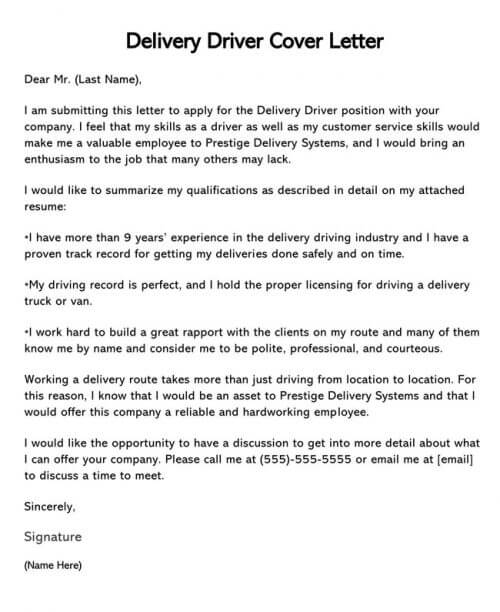 Delivery Driver Cover Letter

Dear Mr. (Last Name),

I am submitting this letter to apply for the Delivery Driver position with your company. I feel that my skills as a driver as well as my customer service skills would make me a valuable employee to Prestige Delivery Systems, and I would bring an enthusiasm to the job that many others may lack.

I would like to summarize my qualifications as described in detail on my attached resume:

•I have more than 9 years' experience in the delivery driving industry and I have a proven track record for getting my deliveries done safely and on time.

•My driving record is perfect, and I hold the proper licensing for driving a delivery truck or van.

•I work hard to build a great rapport with the clients on my route and many of them know me by name and consider me to be polite, professional, and courteous.

Working a delivery route takes more than just driving from location to location. For this reason, I know that I would be an asset to Prestige Delivery Systems and that I would offer this company a reliable and hardworking employee.

I would like the opportunity to have a discussion to get into more detail about what I can offer your company. Please call me at (555)-555-5555 or email me at [email] to discuss a time to meet.

Sincerely,

Signature

(Name Here)